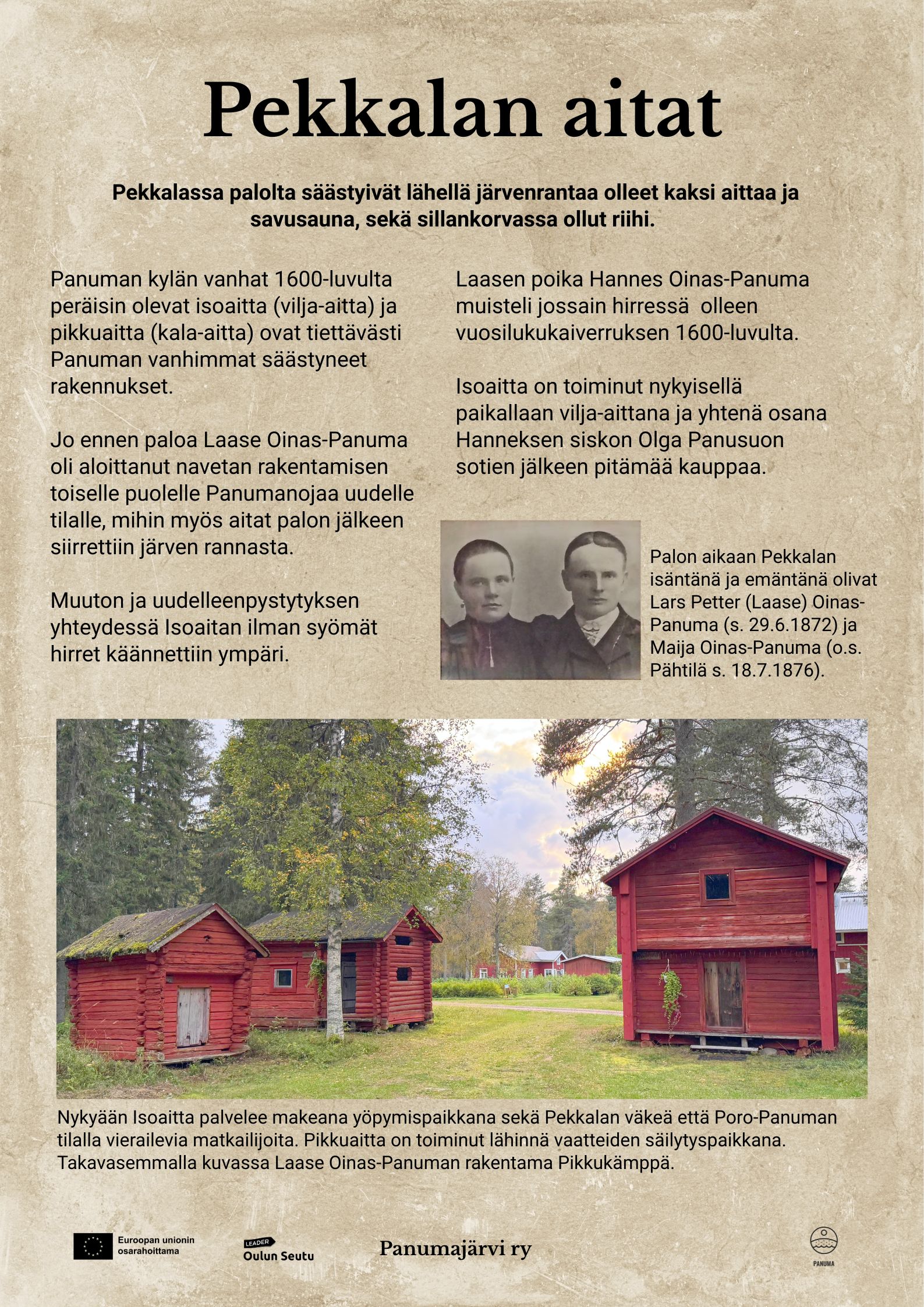 Pekkalan aitat

Pekkalassa palolta säästyivät lähellä järvenrantaa olleet kaksi aittaa ja savusauna, sekä sillankorvassa ollut riihi.

Panuman kylän vanhat 1600-luvulta peräisin olevat isoaitta (vilja-aitta) ja pikkuaitta (kala-aitta) ovat tiettävästi Panuman vanhimmat säästyneet rakennukset.

Jo ennen paloa Laase Oinas-Panuma oli aloittanut navetan rakentamisen toiselle puolelle Panumanojaa uudelle tilalle, mihin myös aitat palon jälkeen siirrettiin järven rannasta.

Muuton ja uudelleenpystytyksen yhteydessä Isoaitan ilman syömät hirret käännettiin ympäri.

Laasen poika Hannes Oinas-Panuma muisteli jossain hirressä olleen vuosilukukaiverruksen 1600-luvulta.

Isoaitta on toiminut nykyisellä paikallaan vilja-aittana ja yhtenä osana Hanneksen siskon Olga Panusuon sotien jälkeen pitämää kauppaa.

Palon aikaan Pekkalan isäntänä ja emäntänä olivat Lars Petter (Laase) Oinas-Panuma (s. 29.6.1872) ja Maija Oinas-Panuma (o.s. Pähtilä s. 18.7.1876).

Nykyään Isoaitta palvelee makeana yöpymispaikkana sekä Pekkalan väkeä että Poro-Panuman tilalla vierailevia matkailijoita. Pikkuaitta on toiminut lähinnä vaatteiden säilytyspaikkana. Takavasemmalla kuvassa Laase Oinas-Panuman rakentama Pikkukämppä.

Euroopan unionin osarahoittama

LEADER Oulun Seutu

Panumajärvi ry

PANUMA